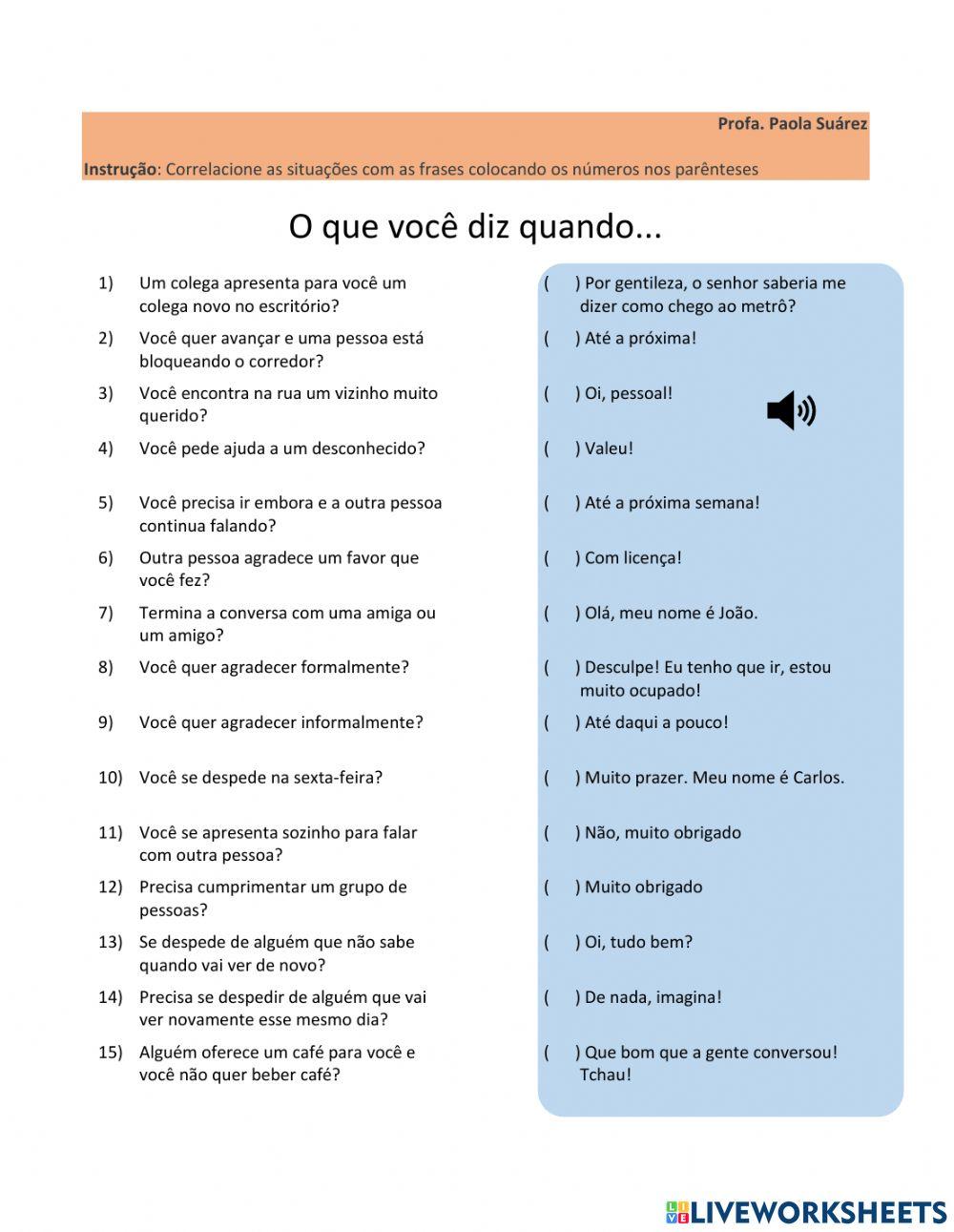 Profa. Paola Suárez

Instrução: Correlacione as situações com as frases colocando os números nos parênteses

O que você diz quando...

1) Um colega apresenta para você um colega novo no escritório?
2) Você quer avançar e uma pessoa está bloqueando o corredor?
3) Você encontra na rua um vizinho muito querido?
4) Você pede ajuda a um desconhecido?
5) Você precisa ir embora e a outra pessoa continua falando?
6) Outra pessoa agradece um favor que você fez?
7) Termina a conversa com uma amiga ou um amigo?
8) Você quer agradecer formalmente?
9) Você quer agradecer informalmente?
10) Você se despede na sexta-feira?
11) Você se apresenta sozinho para falar com outra pessoa?
12) Precisa cumprimentar um grupo de pessoas?
13) Se despede de alguém que não sabe quando vai ver de novo?
14) Precisa se despedir de alguém que vai ver novamente esse mesmo dia?
15) Alguém oferece um café para você e você não quer beber café?

( ) Por gentileza, o senhor saberia me dizer como chego ao metrô?
( ) Até a próxima!
( ) Oi, pessoal!
( ) Valeu!
( ) Até a próxima semana!
( ) Com licença!
( ) Olá, meu nome é João.
( ) Desculpe! Eu tenho que ir, estou muito ocupado!
( ) Até daqui a pouco!
( ) Muito prazer. Meu nome é Carlos.
( ) Não, muito obrigado
( ) Muito obrigado
( ) Oi, tudo bem?
( ) De nada, imagina!
( ) Que bom que a gente conversou! Tchau!

LIVEWORKSHEETS